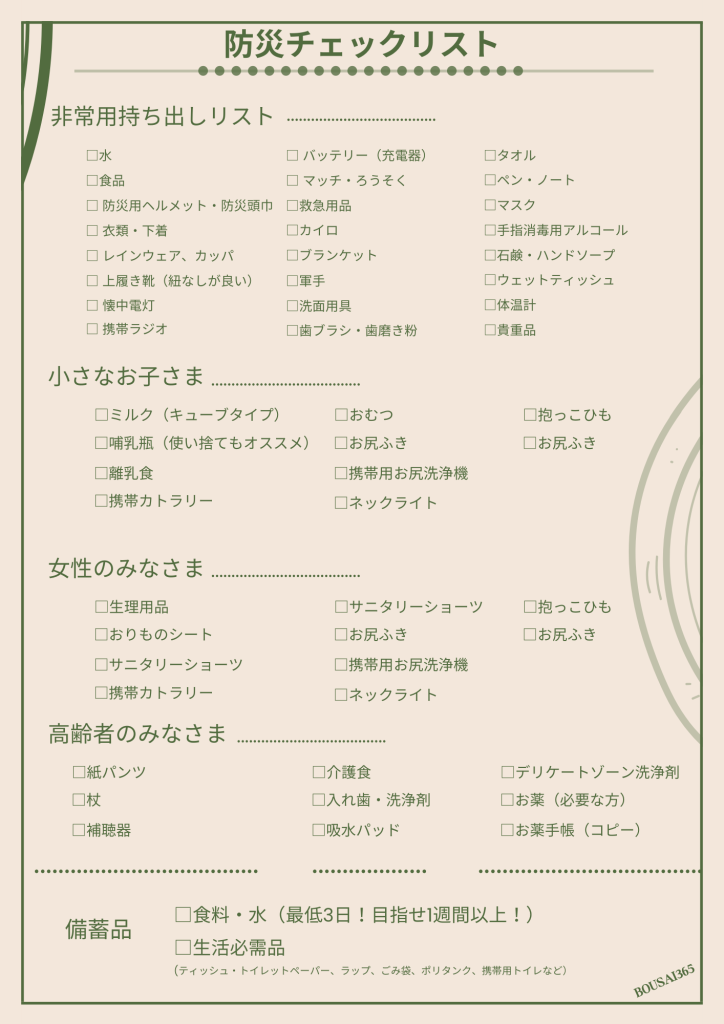 防災チェックリスト

非常用持ち出しリスト

□水
□食品
□ 防災用ヘルメット・防災頭巾
□ 衣類・下着
□ レインウェア、カッパ
□ 上履き靴（紐なしが良い）
□ 懐中電灯
□ 携帯ラジオ

□ バッテリー（充電器）
□ マッチ・ろうそく
□救急用品
□カイロ
□ブランケット
□軍手
□洗面用具
□歯ブラシ・歯磨き粉

□タオル
□ペン・ノート
□マスク
□手指消毒用アルコール
□石鹸・ハンドソープ
□ウェットティッシュ
□体温計
□貴重品

小さなお子さま

□ミルク（キューブタイプ）
□哺乳瓶（使い捨てもオススメ）
□離乳食
□携帯カトラリー

□おむつ
□お尻ふき
□携帯用お尻洗浄機
□ネックライト

□抱っこひも
□お尻ふき

女性のみなさま

□生理用品
□おりものシート
□サニタリーショーツ
□携帯カトラリー

□サニタリーショーツ
□お尻ふき
□携帯用お尻洗浄機
□ネックライト

□抱っこひも
□お尻ふき

高齢者のみなさま

□紙パンツ
□杖
□補聴器

□介護食
□入れ歯・洗浄剤
□吸水パッド

□デリケートゾーン洗浄剤
□お薬（必要な方）
□お薬手帳（コピー）

備蓄品
□食料・水（最低3日！目指せ1週間以上！）
□生活必需品
（ティッシュ・トイレットペーパー、ラップ、ごみ袋、ポリタンク、携帯用トイレなど）

BOUSAI365